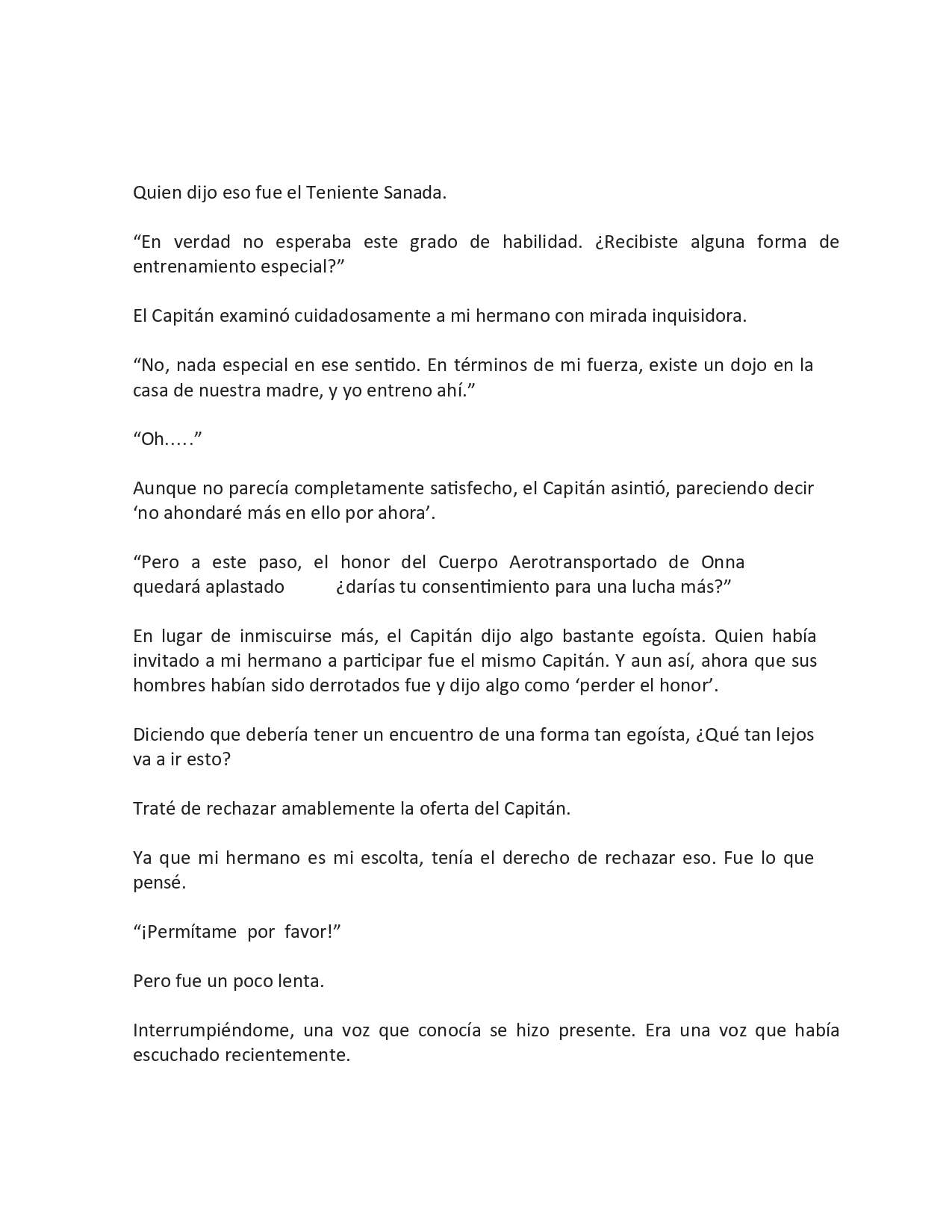 Quien dijo eso fue el Teniente Sanada.

“En verdad no esperaba este grado de habilidad. ¿Recibiste alguna forma de entrenamiento especial?”

El Capitán examinó cuidadosamente a mi hermano con mirada inquisidora.

“No, nada especial en ese sentido. En términos de mi fuerza, existe un dojo en la casa de nuestra madre, y yo entreno ahí.”

“Oh.….”

Aunque no parecía completamente satisfecho, el Capitán asintió, pareciendo decir ‘no ahondaré más en ello por ahora’.

“Pero a este paso, el honor del Cuerpo Aerotransportado de Onna quedará aplastado ¿darías tu consentimiento para una lucha más?”

En lugar de inmiscuirse más, el Capitán dijo algo bastante egoísta. Quien había invitado a mi hermano a participar fue el mismo Capitán. Y aun así, ahora que sus hombres habían sido derrotados fue y dijo algo como ‘perder el honor’.

Diciendo que debería tener un encuentro de una forma tan egoísta, ¿Qué tan lejos va a ir esto?

Traté de rechazar amablemente la oferta del Capitán.

Ya que mi hermano es mi escolta, tenía el derecho de rechazar eso. Fue lo que pensé.

“¡Permítame por favor!”

Pero fue un poco lenta.

Interrumpiéndome, una voz que conocía se hizo presente. Era una voz que había escuchado recientemente.